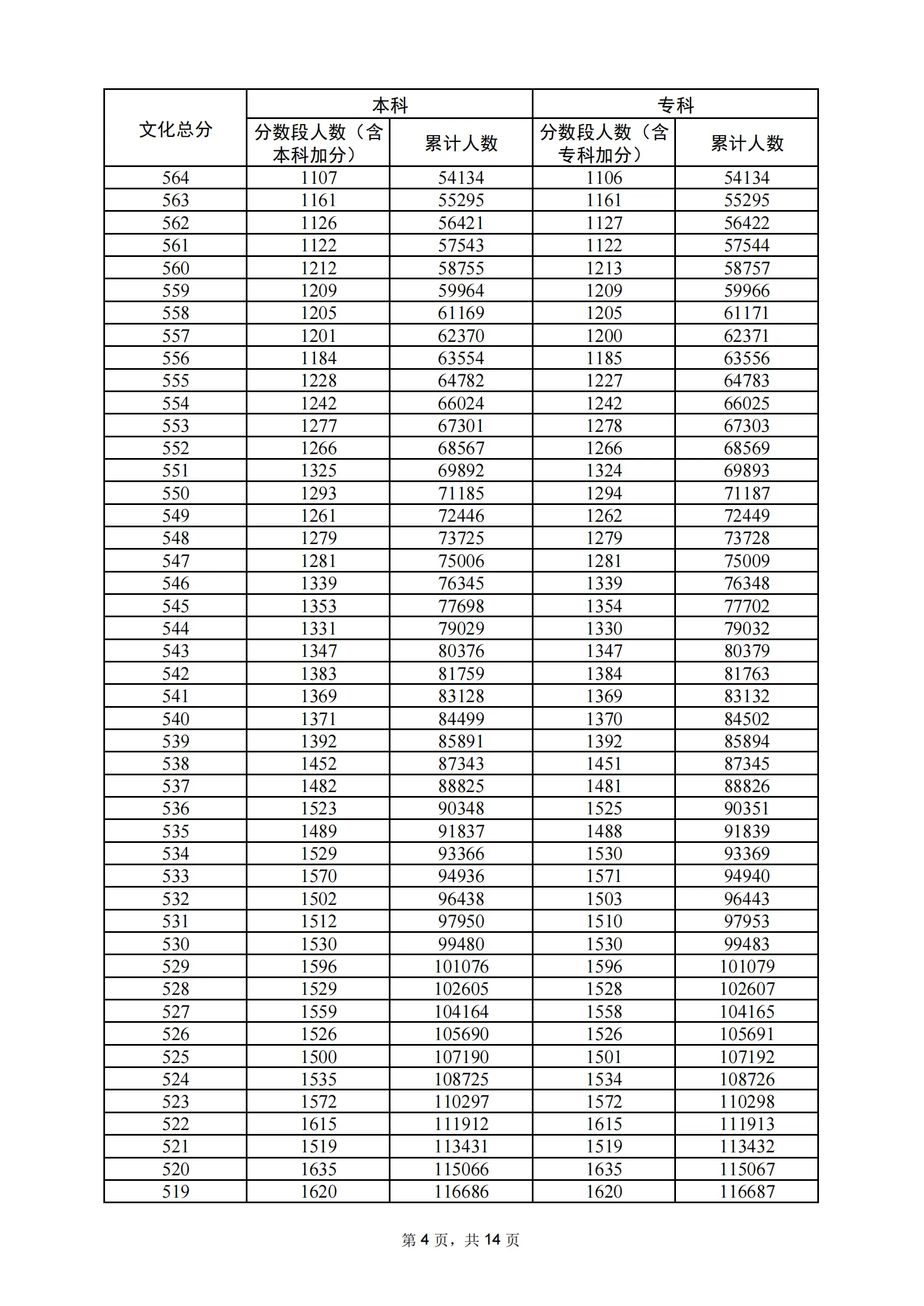 | 文化总分 | 本科 分数段人数（含本科加分） | 本科 累计人数 | 专科 分数段人数（含专科加分） | 专科 累计人数 |
|---|---|---|---|---|
| 564 | 1107 | 54134 | 1106 | 54134 |
| 563 | 1161 | 55295 | 1161 | 55295 |
| 562 | 1126 | 56421 | 1127 | 56422 |
| 561 | 1122 | 57543 | 1122 | 57544 |
| 560 | 1212 | 58755 | 1213 | 58757 |
| 559 | 1209 | 59964 | 1209 | 59966 |
| 558 | 1205 | 61169 | 1205 | 61171 |
| 557 | 1201 | 62370 | 1200 | 62371 |
| 556 | 1184 | 63554 | 1185 | 63556 |
| 555 | 1228 | 64782 | 1227 | 64783 |
| 554 | 1242 | 66024 | 1242 | 66025 |
| 553 | 1277 | 67301 | 1278 | 67303 |
| 552 | 1266 | 68567 | 1266 | 68569 |
| 551 | 1325 | 69892 | 1324 | 69893 |
| 550 | 1293 | 71185 | 1294 | 71187 |
| 549 | 1261 | 72446 | 1262 | 72449 |
| 548 | 1279 | 73725 | 1279 | 73728 |
| 547 | 1281 | 75006 | 1281 | 75009 |
| 546 | 1339 | 76345 | 1339 | 76348 |
| 545 | 1353 | 77698 | 1354 | 77702 |
| 544 | 1331 | 79029 | 1330 | 79032 |
| 543 | 1347 | 80376 | 1347 | 80379 |
| 542 | 1383 | 81759 | 1384 | 81763 |
| 541 | 1369 | 83128 | 1369 | 83132 |
| 540 | 1371 | 84499 | 1370 | 84502 |
| 539 | 1392 | 85891 | 1392 | 85894 |
| 538 | 1452 | 87343 | 1451 | 87345 |
| 537 | 1482 | 88825 | 1481 | 88826 |
| 536 | 1523 | 90348 | 1525 | 90351 |
| 535 | 1489 | 91837 | 1488 | 91839 |
| 534 | 1529 | 93366 | 1530 | 93369 |
| 533 | 1570 | 94936 | 1571 | 94940 |
| 532 | 1502 | 96438 | 1503 | 96443 |
| 531 | 1512 | 97950 | 1510 | 97953 |
| 530 | 1530 | 99480 | 1530 | 99483 |
| 529 | 1596 | 101076 | 1596 | 101079 |
| 528 | 1529 | 102605 | 1528 | 102607 |
| 527 | 1559 | 104164 | 1558 | 104165 |
| 526 | 1526 | 105690 | 1526 | 105691 |
| 525 | 1500 | 107190 | 1501 | 107192 |
| 524 | 1535 | 108725 | 1534 | 108726 |
| 523 | 1572 | 110297 | 1572 | 110298 |
| 522 | 1615 | 111912 | 1615 | 111913 |
| 521 | 1519 | 113431 | 1519 | 113432 |
| 520 | 1635 | 115066 | 1635 | 115067 |
| 519 | 1620 | 116686 | 1620 | 116687 |

第 4 页，共 14 页